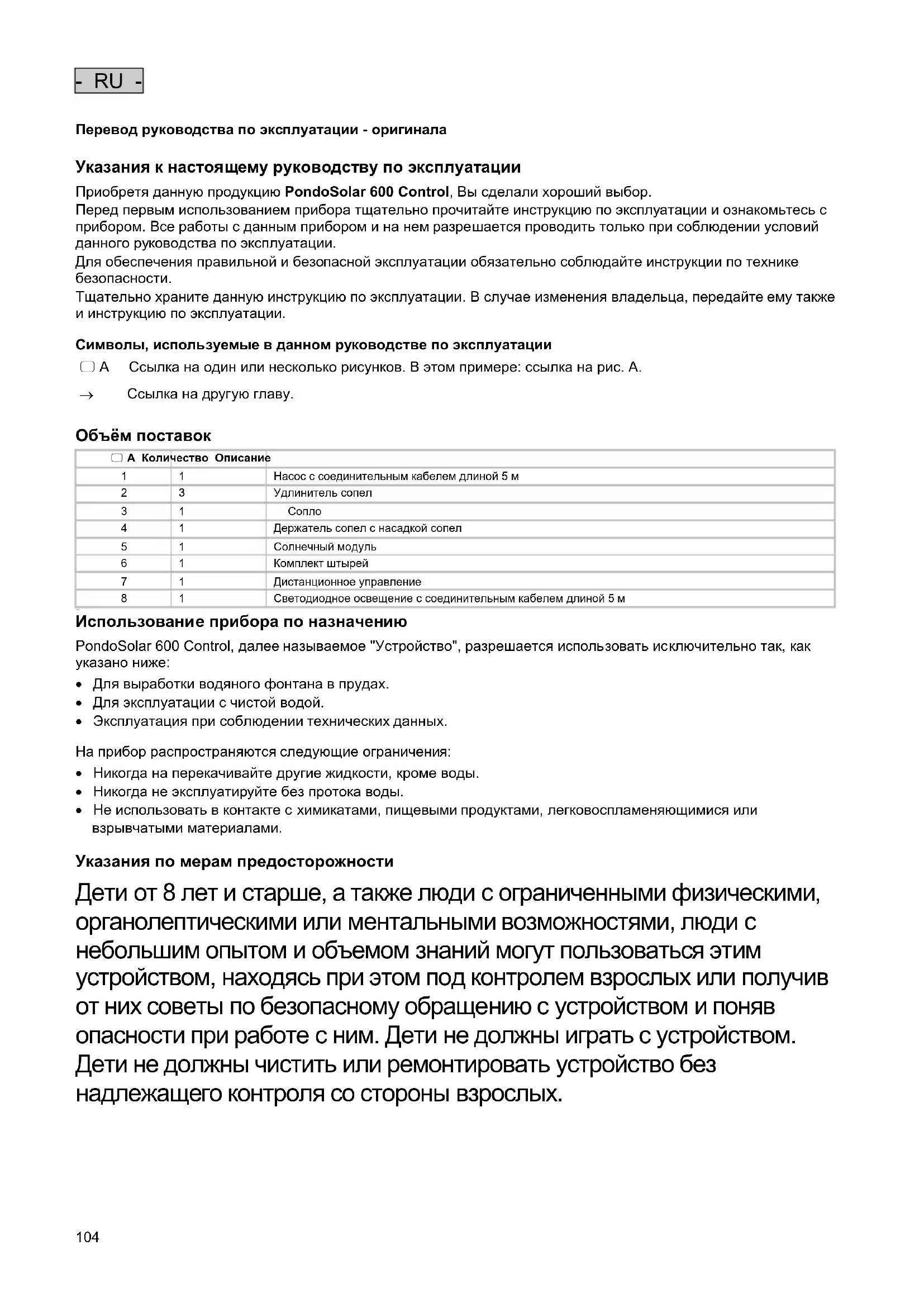 - RU -

Перевод руководства по эксплуатации - оригинала

Указания к настоящему руководству по эксплуатации

Приобретя данную продукцию PondoSolar 600 Control, Вы сделали хороший выбор.
Перед первым использованием прибора тщательно прочитайте инструкцию по эксплуатации и ознакомьтесь с прибором. Все работы с данным прибором и на нем разрешается проводить только при соблюдении условий данного руководства по эксплуатации.
Для обеспечения правильной и безопасной эксплуатации обязательно соблюдайте инструкции по технике безопасности.
Тщательно храните данную инструкцию по эксплуатации. В случае изменения владельца, передайте ему также и инструкцию по эксплуатации.

Символы, используемые в данном руководстве по эксплуатации

A Ссылка на один или несколько рисунков. В этом примере: ссылка на рис. A.

→ Ссылка на другую главу.

Объём поставок

| A | Количество | Описание |
|---|---|---|
| 1 | 1 | Насос с соединительным кабелем длиной 5 м |
| 2 | 3 | Удлинитель сопел |
| 3 | 1 | Сопло |
| 4 | 1 | Держатель сопел с насадкой сопел |
| 5 | 1 | Солнечный модуль |
| 6 | 1 | Комплект штырей |
| 7 | 1 | Дистанционное управление |
| 8 | 1 | Светодиодное освещение с соединительным кабелем длиной 5 м |

Использование прибора по назначению

PondoSolar 600 Control, далее называемое "Устройство", разрешается использовать исключительно так, как указано ниже:
• Для выработки водяного фонтана в прудах.
• Для эксплуатации с чистой водой.
• Эксплуатация при соблюдении технических данных.

На прибор распространяются следующие ограничения:
• Никогда на перекачивайте другие жидкости, кроме воды.
• Никогда не эксплуатируйте без протока воды.
• Не использовать в контакте с химикатами, пищевыми продуктами, легковоспламеняющимися или взрывчатыми материалами.

Указания по мерам предосторожности

Дети от 8 лет и старше, а также люди с ограниченными физическими, органолептическими или ментальными возможностями, люди с небольшим опытом и объемом знаний могут пользоваться этим устройством, находясь при этом под контролем взрослых или получив от них советы по безопасному обращению с устройством и поняв опасности при работе с ним. Дети не должны играть с устройством. Дети не должны чистить или ремонтировать устройство без надлежащего контроля со стороны взрослых.

104